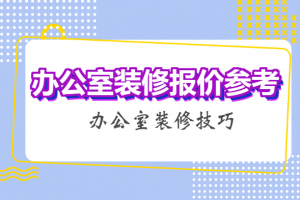 办公室装修报价参考

办公室装修技巧